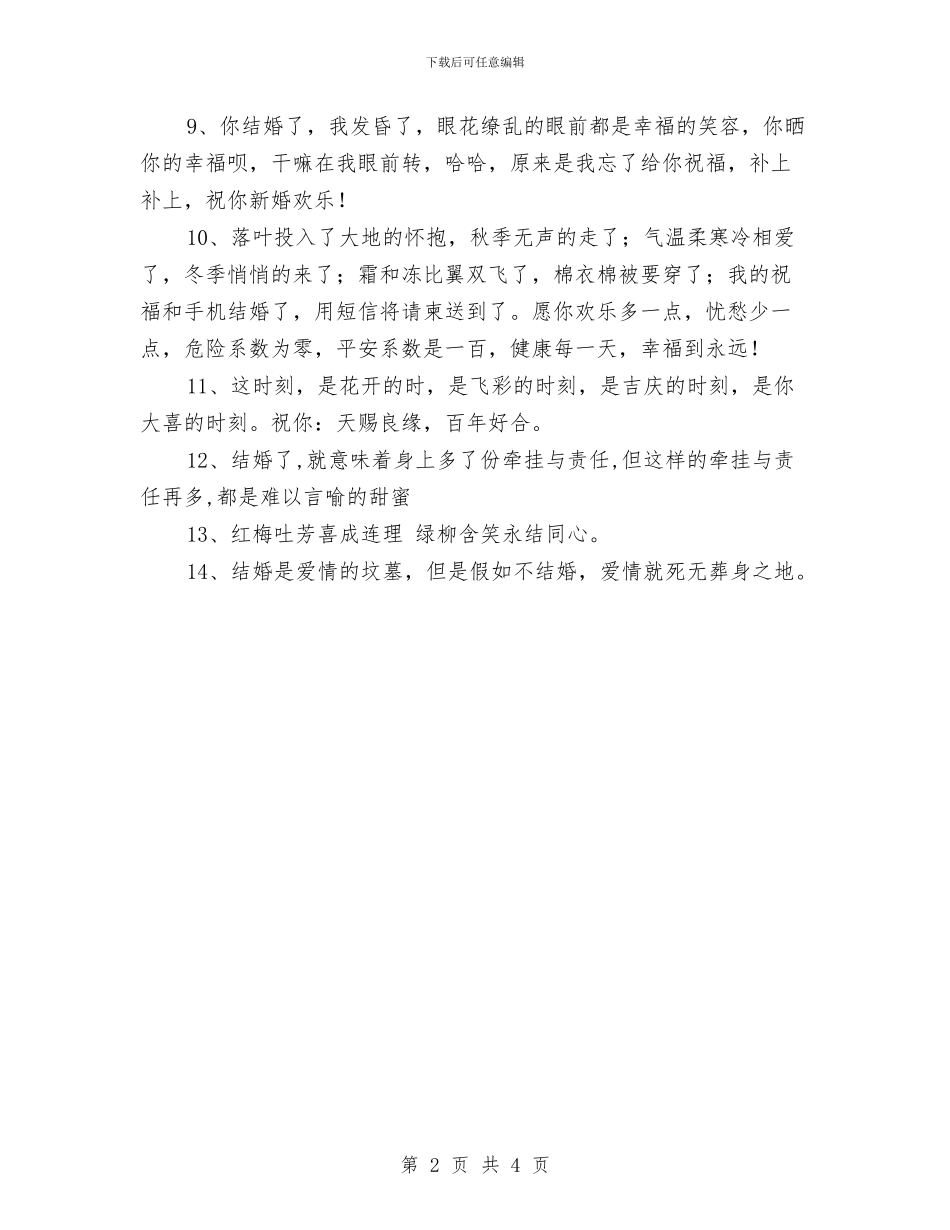 下载后可任意编辑

9、你结婚了，我发昏了，眼花缭乱的眼前都是幸福的笑容，你晒你的幸福呗，干嘛在我眼前转，哈哈，原来是我忘了给你祝福，补上补上，祝你新婚欢乐！

10、落叶投入了大地的怀抱，秋季无声的走了；气温柔寒冷相爱了，冬季悄悄的来了；霜和冻比翼双飞了，棉衣棉被要穿了；我的祝福和手机结婚了，用短信将请柬送到了。愿你欢乐多一点，忧愁少一点，危险系数为零，平安系数是一百，健康每一天，幸福到永远！

11、这时刻，是花开的时，是飞彩的时刻，是吉庆的时刻，是你大喜的时刻。祝你：天赐良缘，百年好合。

12、结婚了,就意味着身上多了份牵挂与责任,但这样的牵挂与责任再多,都是难以言喻的甜蜜

13、红梅吐芳喜成连理 绿柳含笑永结同心。

14、结婚是爱情的坟墓，但是假如不结婚，爱情就死无葬身之地。

第 2 页 共 4 页